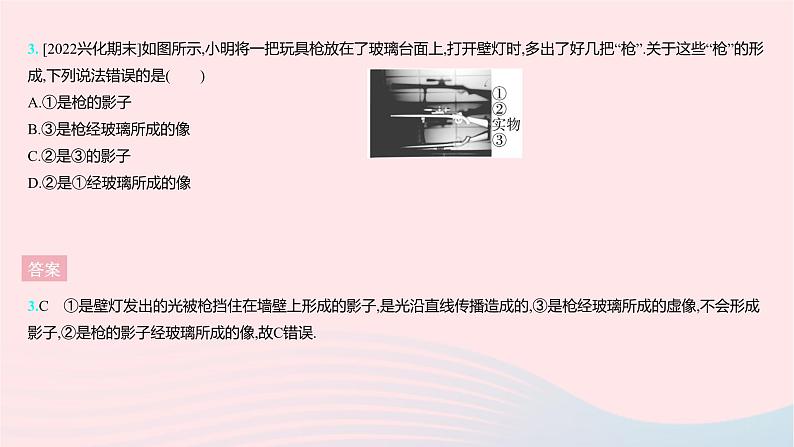 3. [2022兴化期末]如图所示,小明将一把玩具枪放在了玻璃台面上,打开壁灯时,多出了好几把“枪”.关于这些“枪”的形成,下列说法错误的是(　　)

A.①是枪的影子

B.③是枪经玻璃所成的像

C.②是③的影子

D.②是①经玻璃所成的像

①
②
实物
③

答案

3.C　①是壁灯发出的光被枪挡住在墙壁上形成的影子,是光沿直线传播造成的,③是枪经玻璃所成的虚像,不会形成影子,②是枪的影子经玻璃所成的像,故C错误.